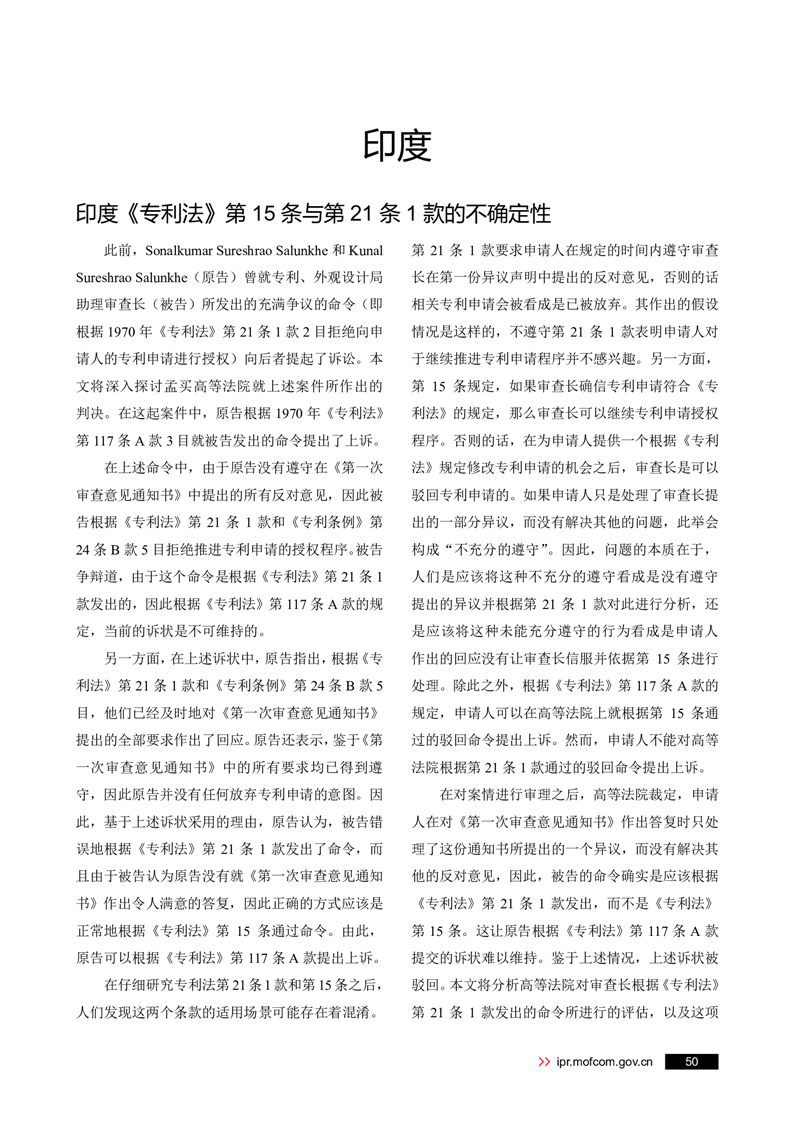 印度

印度《专利法》第 15 条与第 21 条 1 款的不确定性

此前，Sonalkumar Sureshrao Salunkhe 和 Kunal Sureshrao Salunkhe（原告）曾就专利、外观设计局助理审查长（被告）所发出的充满争议的命令（即根据 1970 年《专利法》第 21 条 1 款 2 目拒绝向申请人的专利申请进行授权）向后者提起了诉讼。本文将深入探讨孟买高等法院就上述案件所作出的判决。在这起案件中，原告根据 1970 年《专利法》第 117 条 A 款 3 目就被告发出的命令提出了上诉。

在上述命令中，由于原告没有遵守在《第一次审查意见通知书》中提出的所有反对意见，因此被告根据《专利法》第 21 条 1 款和《专利条例》第 24 条 B 款 5 目拒绝推进专利申请的授权程序。被告争辩道，由于这个命令是根据《专利法》第 21 条 1 款发出的，因此根据《专利法》第 117 条 A 款的规定，当前的诉状是不可维持的。

另一方面，在上述诉状中，原告指出，根据《专利法》第 21 条 1 款和《专利条例》第 24 条 B 款 5 目，他们已经及时地对《第一次审查意见通知书》提出的全部要求作出了回应。原告还表示，鉴于《第一次审查意见通知书》中的所有要求均已得到遵守，因此原告并没有任何放弃专利申请的意图。因此，基于上述诉状采用的理由，原告认为，被告错误地根据《专利法》第 21 条 1 款发出了命令，而且由于被告认为原告没有就《第一次审查意见通知书》作出令人满意的答复，因此正确的方式应该是正常地根据《专利法》第 15 条通过命令。由此，原告可以根据《专利法》第 117 条 A 款提出上诉。

在仔细研究专利法第 21 条 1 款和第 15 条之后，人们发现这两个条款的适用场景可能存在着混淆。第 21 条 1 款要求申请人在规定的时间内遵守审查长在第一份异议声明中提出的反对意见，否则的话相关专利申请会被看成是已被放弃。其作出的假设情况是这样的，不遵守第 21 条 1 款表明申请人对于继续推进专利申请程序并不感兴趣。另一方面，第 15 条规定，如果审查长确信专利申请符合《专利法》的规定，那么审查长可以继续专利申请授权程序。否则的话，在为申请人提供一个根据《专利法》规定修改专利申请的机会之后，审查长是可以驳回专利申请的。如果申请人只是处理了审查长提出的一部分异议，而没有解决其他的问题，此举会构成“不充分的遵守”。因此，问题的本质在于，人们是应该将这种不充分的遵守看成是没有遵守提出的异议并根据第 21 条 1 款对此进行分析，还是应该将这种未能充分遵守的行为看成是申请人作出的回应没有让审查长信服并依据第 15 条进行处理。除此之外，根据《专利法》第 117 条 A 款的规定，申请人可以在高等法院上就根据第 15 条通过的驳回命令提出上诉。然而，申请人不能对高等法院根据第 21 条 1 款通过的驳回命令提出上诉。

在对案情进行审理之后，高等法院裁定，申请人在对《第一次审查意见通知书》作出答复时只处理了这份通知书所提出的一个异议，而没有解决其他的反对意见，因此，被告的命令确实是应该根据《专利法》第 21 条 1 款发出，而不是《专利法》第 15 条。这让原告根据《专利法》第 117 条 A 款提交的诉状难以维持。鉴于上述情况，上述诉状被驳回。本文将分析高等法院对审查长根据《专利法》第 21 条 1 款发出的命令所进行的评估，以及这项

>> ipr.mofcom.gov.cn 50